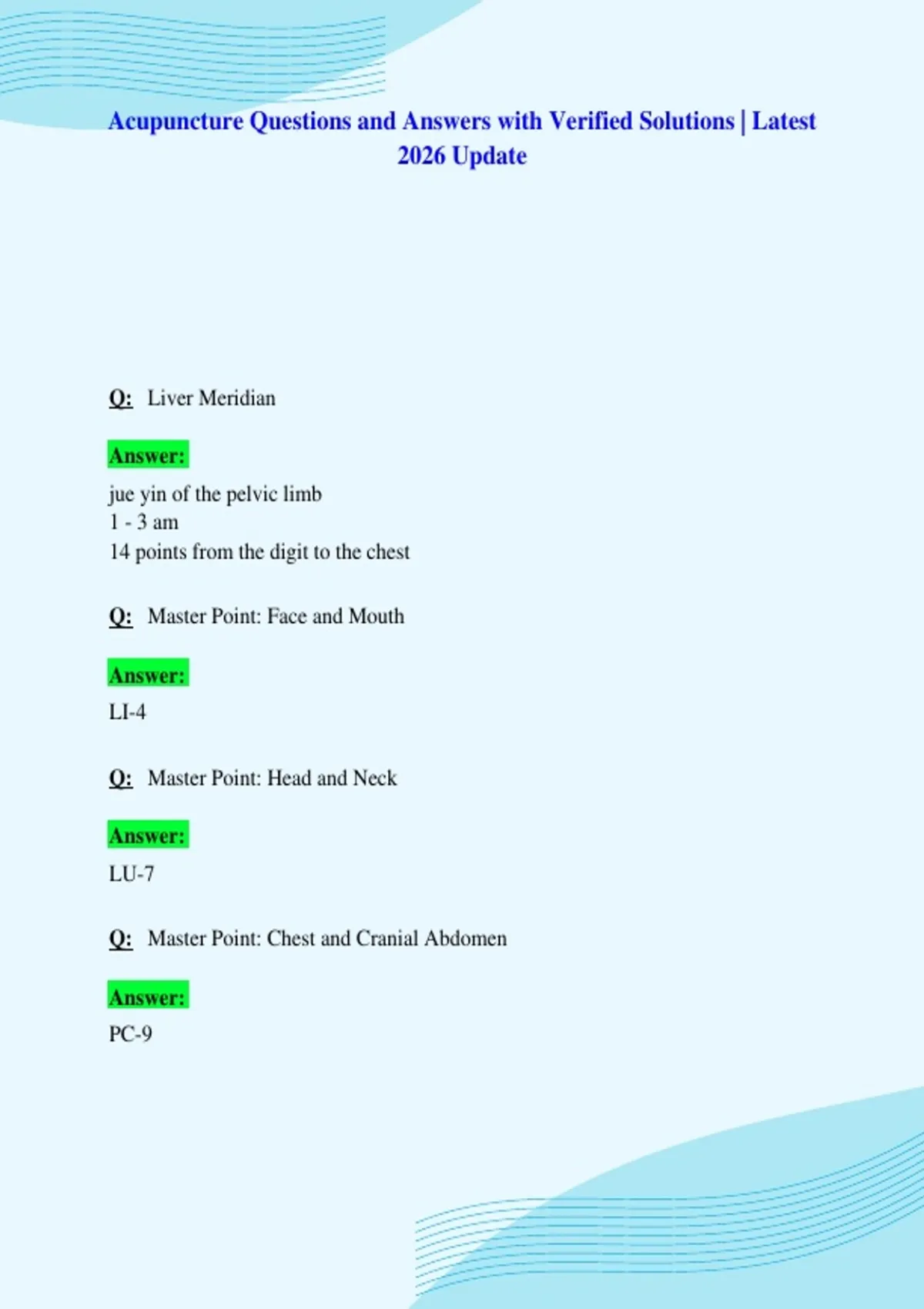 Acupuncture Questions and Answers with Verified Solutions | Latest 2026 Update

Q: Liver Meridian

Answer:

jue yin of the pelvic limb
1 - 3 am
14 points from the digit to the chest

Q: Master Point: Face and Mouth

Answer:

LI-4

Q: Master Point: Head and Neck

Answer:

LU-7

Q: Master Point: Chest and Cranial Abdomen

Answer:

PC-9